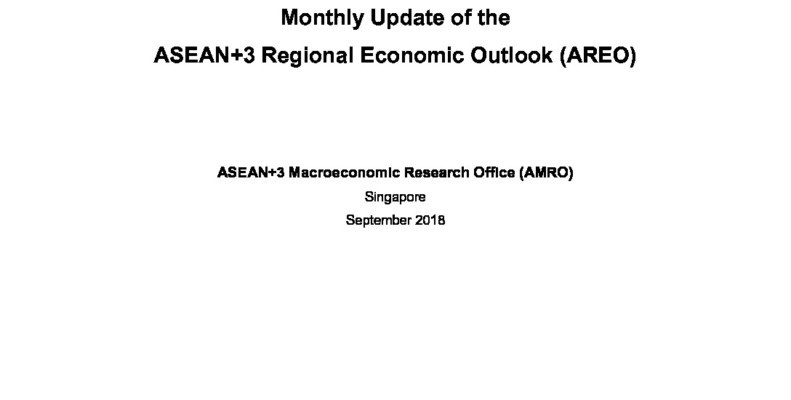 Monthly Update of the
ASEAN+3 Regional Economic Outlook (AREO)

ASEAN+3 Macroeconomic Research Office (AMRO)
Singapore
September 2018